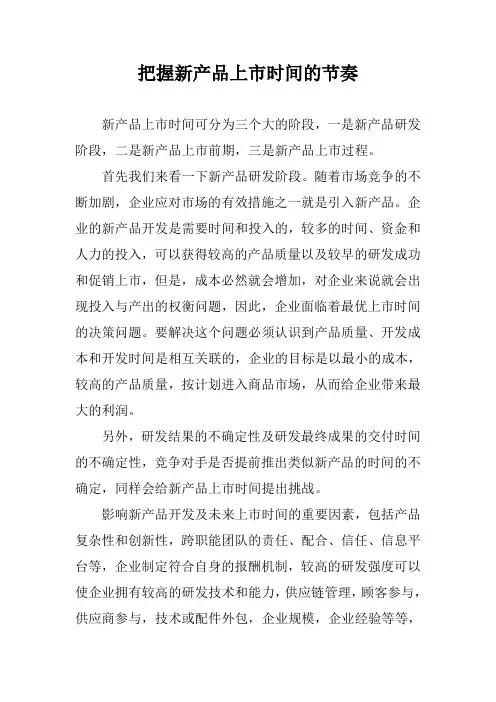 把握新产品上市时间的节奏

新产品上市时间可分为三个大的阶段，一是新产品研发阶段，二是新产品上市前期，三是新产品上市过程。

首先我们来看一下新产品研发阶段。随着市场竞争的不断加剧，企业应对市场的有效措施之一就是引入新产品。企业的新产品开发是需要时间和投入的，较多的时间、资金和人力的投入，可以获得较高的产品质量以及较早的研发成功和促销上市，但是，成本必然就会增加，对企业来说就会出现投入与产出的权衡问题，因此，企业面临着最优上市时间的决策问题。要解决这个问题必须认识到产品质量、开发成本和开发时间是相互关联的，企业的目标是以最小的成本，较高的产品质量，按计划进入商品市场，从而给企业带来最大的利润。

另外，研发结果的不确定性及研发最终成果的交付时间的不确定性，竞争对手是否提前推出类似新产品的时间的不确定，同样会给新产品上市时间提出挑战。

影响新产品开发及未来上市时间的重要因素，包括产品复杂性和创新性，跨职能团队的责任、配合、信任、信息平台等，企业制定符合自身的报酬机制，较高的研发强度可以使企业拥有较高的研发技术和能力，供应链管理，顾客参与，供应商参与，技术或配件外包，企业规模，企业经验等等，